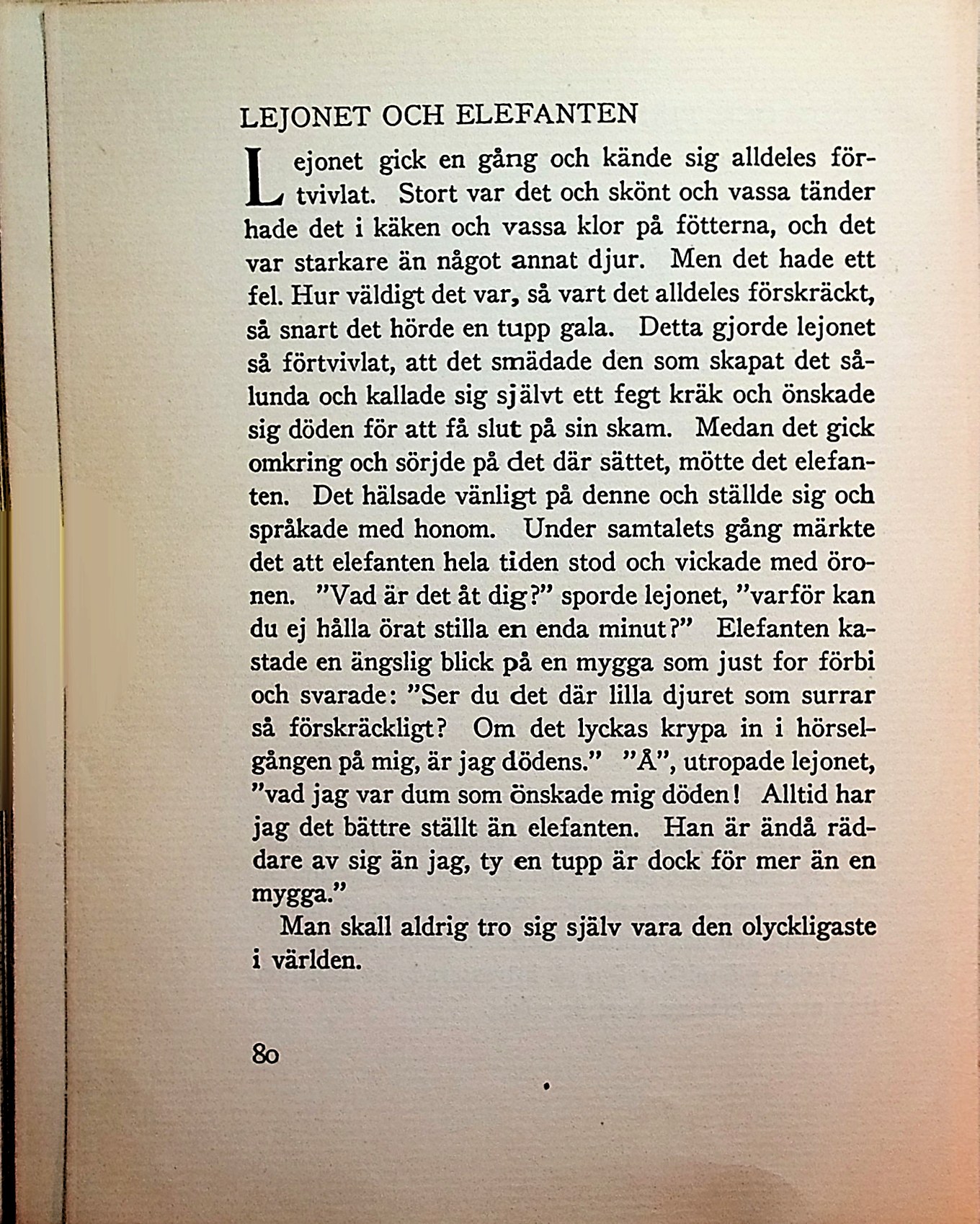 LEJONET OCH ELEFANTEN

Lejonet gick en gång och kände sig alldeles förtvivlat. Stort var det och skönt och vassa tänder hade det i käken och vassa klor på fötterna, och det var starkare än något annat djur. Men det hade ett fel. Hur väldigt det var, så vart det alldeles förskräckt, så snart det hörde en tupp gala. Detta gjorde lejonet så förtvivlat, att det smädade den som skapat det sålunda och kallade sig självt ett fegt kräk och önskade sig döden för att få slut på sin skam. Medan det gick omkring och sörjde på det där sättet, mötte det elefanten. Det hälsade vänligt på denne och ställde sig och språkade med honom. Under samtalets gång märkte det att elefanten hela tiden stod och vickade med öronen. "Vad är det åt dig?" sporde lejonet, "varför kan du ej hålla örat stilla en enda minut?" Elefanten kastade en ängslig blick på en mygga som just for förbi och svarade: "Ser du det där lilla djuret som surrar så förskräckligt? Om det lyckas krypa in i hörselgången på mig, är jag dödens." "Å", utropade lejonet, "vad jag var dum som önskade mig döden! Alltid har jag det bättre ställt än elefanten. Han är ändå räddare av sig än jag, ty en tupp är dock för mer än en mygga."

Man skall aldrig tro sig själv vara den olyckligaste i världen.

80